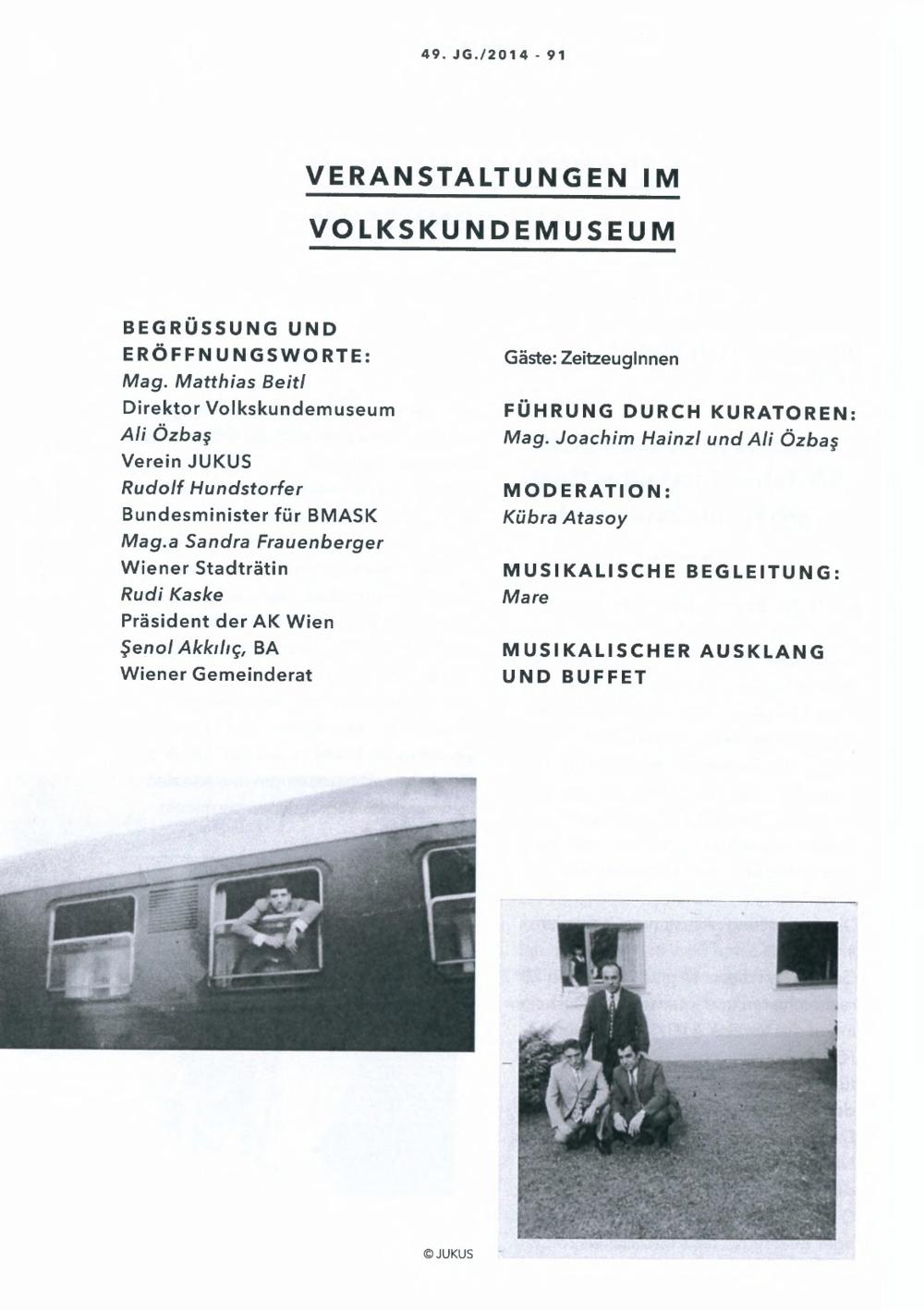 49. JG./2014 - 91

VERANSTALTUNGEN IM VOLKSKUNDEMUSEUM

BEGRÜSSUNG UND ERÖFFNUNGSWORTE:
Mag. Matthias Beitl
Direktor Volkskundemuseum
Ali Özbaş
Verein JUKUS
Rudolf Hundstorfer
Bundesminister für BMASK
Mag.a Sandra Frauenberger
Wiener Stadträtin
Rudi Kaske
Präsident der AK Wien
Şenol Akkılıç, BA
Wiener Gemeinderat

Gäste: ZeitzeugInnen

FÜHRUNG DURCH KURATOREN:
Mag. Joachim Hainzl und Ali Özbaş

MODERATION:
Kübra Atasoy

MUSIKALISCHE BEGLEITUNG:
Mare

MUSIKALISCHER AUSKLANG UND BUFFET

© JUKUS